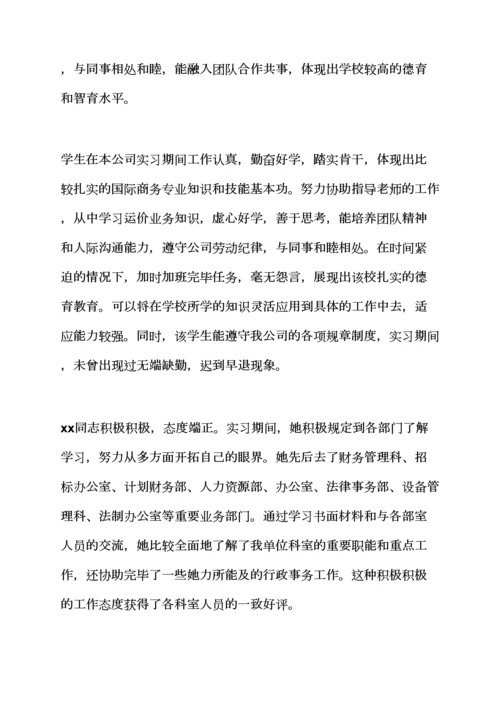 ，与同事相处和睦，能融入团队合作共事，体现出学校较高的德育和智育水平。

学生在本公司实习期间工作认真，勤奋好学，踏实肯干，体现出比较扎实的国际商务专业知识和技能基本功。努力协助指导老师的工作，从中学习运价业务知识，虚心好学，善于思考，能培养团队精神和人际沟通能力，遵守公司劳动纪律，与同事和睦相处。在时间紧迫的情况下，加时加班完毕任务，毫无怨言，展现出该校扎实的德育教育。可以将在学校所学的知识灵活应用到具体的工作中去，适应能力较强。同时，该学生能遵守我公司的各项规章制度，实习期间，未曾出现过无端缺勤，迟到早退现象。

xx同志积极积极，态度端正。实习期间，她积极规定到各部门了解学习，努力从多方面开拓自己的眼界。她先后去了财务管理科、招标办公室、计划财务部、人力资源部、办公室、法律事务部、设备管理科、法制办公室等重要业务部门。通过学习书面材料和与各部室人员的交流，她比较全面地了解了我单位科室的重要职能和重点工作，还协助完毕了一些她力所能及的行政事务工作。这种积极积极的工作态度获得了各科室人员的一致好评。